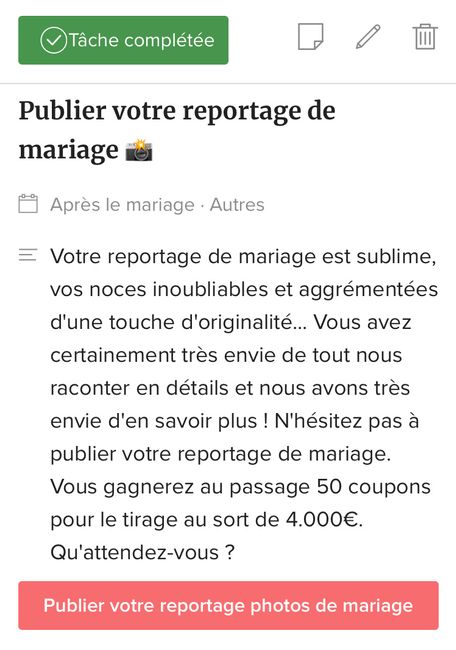 Tâche complétée

Publier votre reportage de mariage 📸

Après le mariage · Autres

Votre reportage de mariage est sublime, vos noces inoubliables et aggrémentées d'une touche d'originalité... Vous avez certainement très envie de tout nous raconter en détails et nous avons très envie d'en savoir plus ! N'hésitez pas à publier votre reportage de mariage. Vous gagnerez au passage 50 coupons pour le tirage au sort de 4.000€. Qu'attendez-vous ?

Publier votre reportage photos de mariage